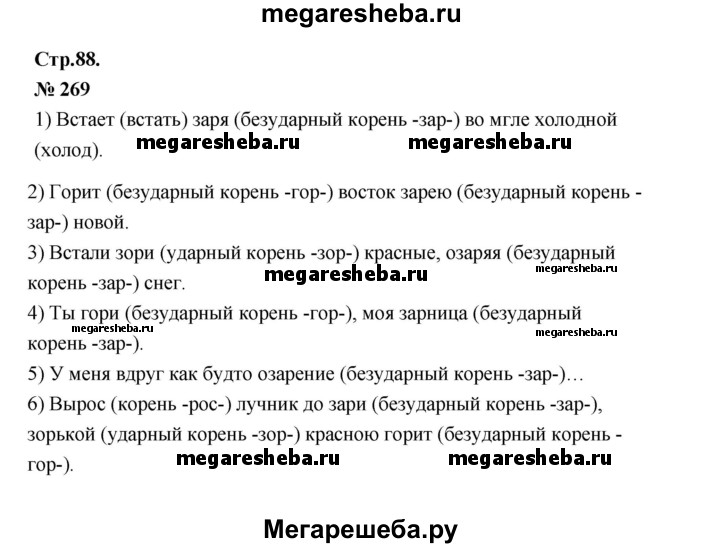 megaresheba.ru

Стр.88.

№ 269

1) Встает (встать) заря (безударный корень -зар-) во мгле холодной (холод).

megaresheba.ru megaresheba.ru

2) Горит (безударный корень -гор-) восток зарею (безударный корень -зар-) новой.

3) Встали зори (ударный корень -зор-) красные, озаряя (безударный корень -зар-) снег.

megaresheba.ru megaresheba.ru

4) Ты гори (безударный корень -гор-), моя зарница (безударный корень -зар-).

megaresheba.ru megaresheba.ru

5) У меня вдруг как будто озарение (безударный корень -зар-)…

6) Вырос (корень -рос-) лучник до зари (безударный корень -зар-), зорькой (ударный корень -зор-) красною горит (безударный корень -гор-).

megaresheba.ru megaresheba.ru

Мегарешеба.ру